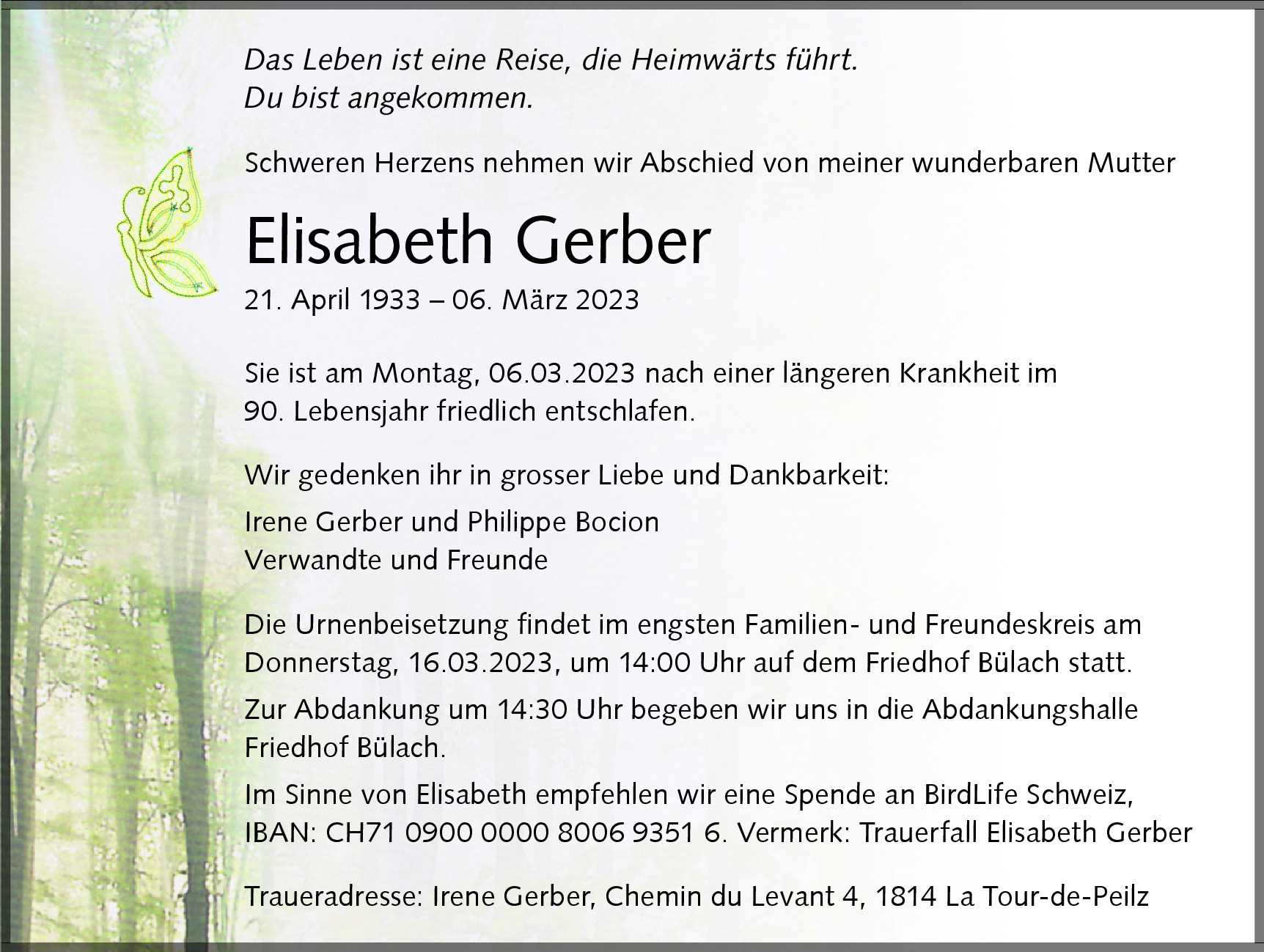 Das Leben ist eine Reise, die Heimwärts führt.
Du bist angekommen.

Schweren Herzens nehmen wir Abschied von meiner wunderbaren Mutter

Elisabeth Gerber

21. April 1933 – 06. März 2023

Sie ist am Montag, 06.03.2023 nach einer längeren Krankheit im 90. Lebensjahr friedlich entschlafen.

Wir gedenken ihr in grosser Liebe und Dankbarkeit:

Irene Gerber und Philippe Bocion
Verwandte und Freunde

Die Urnenbeisetzung findet im engsten Familien- und Freundeskreis am Donnerstag, 16.03.2023, um 14:00 Uhr auf dem Friedhof Bülach statt.

Zur Abdankung um 14:30 Uhr begeben wir uns in die Abdankungshalle Friedhof Bülach.

Im Sinne von Elisabeth empfehlen wir eine Spende an BirdLife Schweiz, IBAN: CH71 0900 0000 8006 9351 6. Vermerk: Trauerfall Elisabeth Gerber

Traueradresse: Irene Gerber, Chemin du Levant 4, 1814 La Tour-de-Peilz